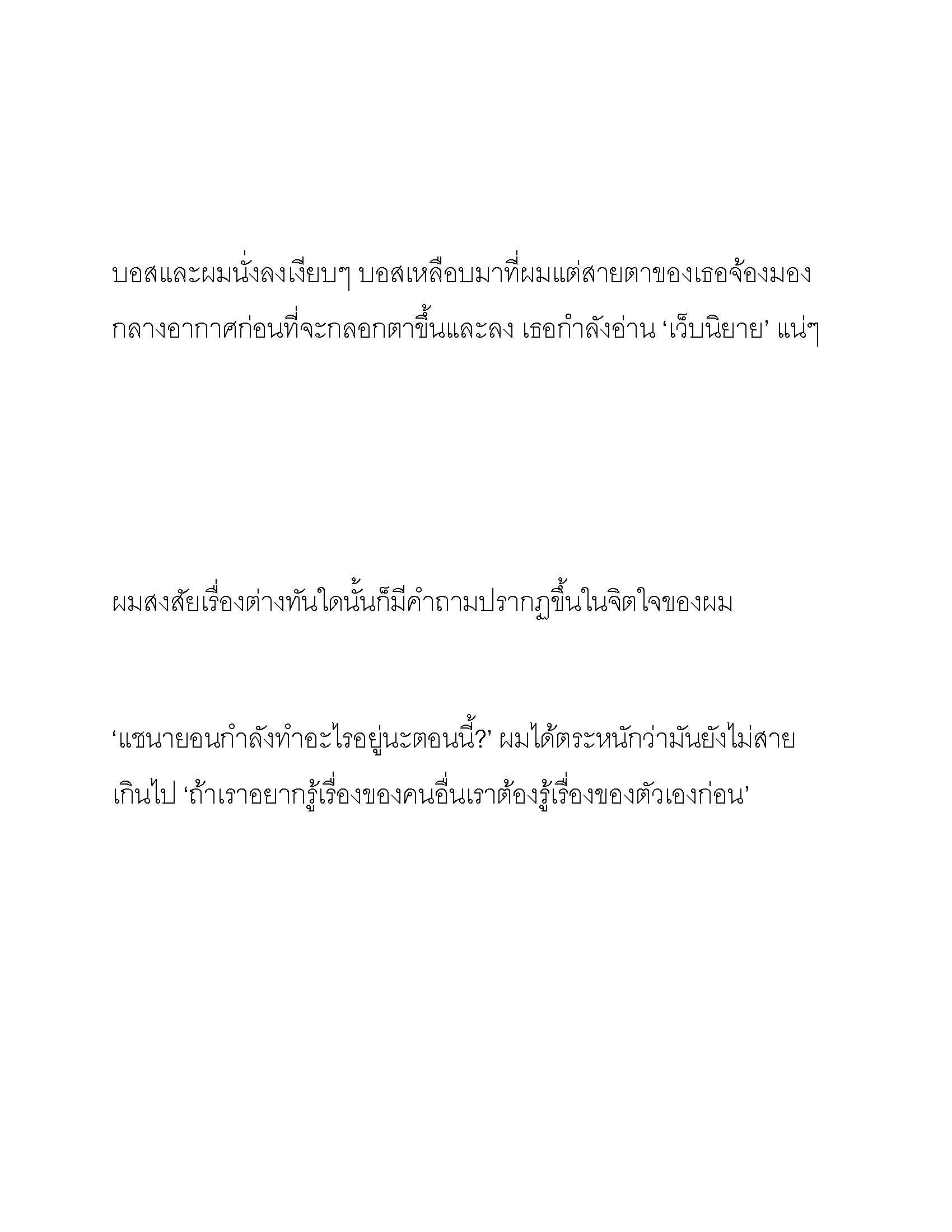 บอสและผมนั่งลงเงียบๆ บอสเหลือบมาที่ผมแต่สายตาของเธอจ้องมองกลางอากาศก่อนที่จะกลอกตาขึ้นและลง เธอกำลังอ่าน ‘เว็บนิยาย’ แน่ๆ

ผมสงสัยเรื่องต่างทันใดนั้นก็มีคำถามปรากฏขึ้นในจิตใจของผม

‘แชนายอนกำลังทำอะไรอยู่นะตอนนี้?’ ผมได้ตระหนักว่ามันยังไม่สายเกินไป ‘ถ้าเราอยากรู้เรื่องของคนอื่นเราต้องรู้เรื่องของตัวเองก่อน’